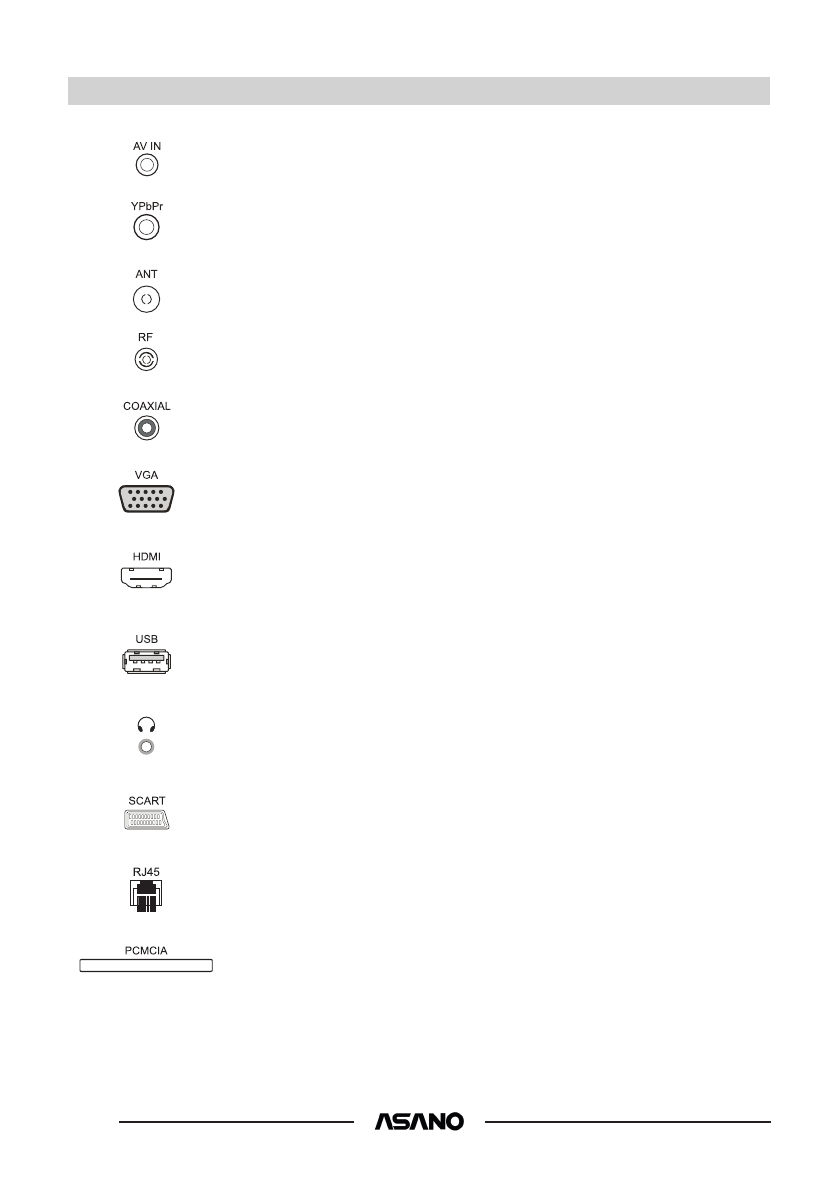 AV IN

YPbPr

ANT

RF

COAXIAL

VGA

HDMI

USB

SCART

RJ45

PCMCIA

ASANO